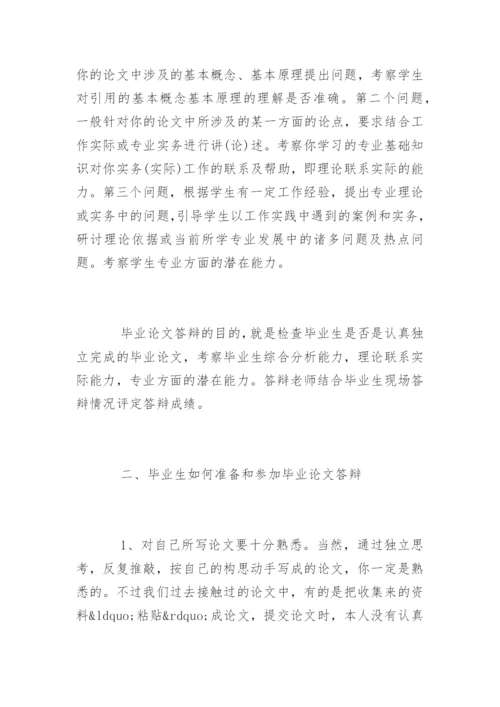 你的论文中涉及的基本概念、基本原理提出问题，考察学生对引用的基本概念基本原理的理解是否准确。第二个问题，一般针对你的论文中所涉及的某一方面的论点，要求结合工作实际或专业实务进行讲(论)述。考察你学习的专业基础知识对你实务(实际)工作的联系及帮助，即理论联系实际的能力。第三个问题，根据学生有一定工作经验，提出专业理论或实务中的问题,引导学生以工作实践中遇到的案例和实务，研讨理论依据或当前所学专业发展中的诸多问题及热点问题。考察学生专业方面的潜在能力。

毕业论文答辩的目的，就是检查毕业生是否是认真独立完成的毕业论文，考察毕业生综合分析能力，理论联系实际能力，专业方面的潜在能力。答辩老师结合毕业生现场答辩情况评定答辩成绩。

二、毕业生如何准备和参加毕业论文答辩

1、对自己所写论文要十分熟悉。当然，通过独立思考，反复推敲，按自己的构思动手写成的论文，你一定是熟悉的。不过我们过去接触过的论文中，有的是把收集来的资料&ldquo;粘贴&rdquo;成论文，提交论文时，本人没有认真